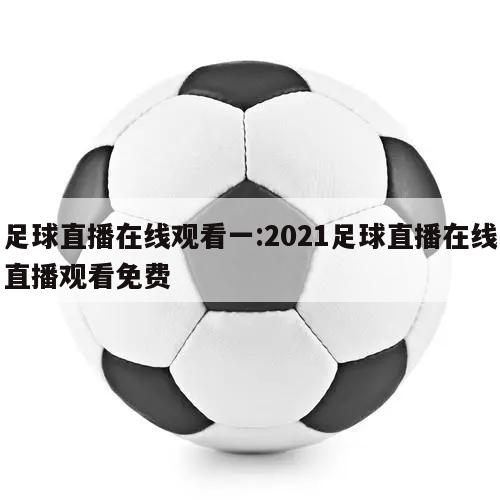 足球直播在线观看一:2021足球直播在线直播观看免费